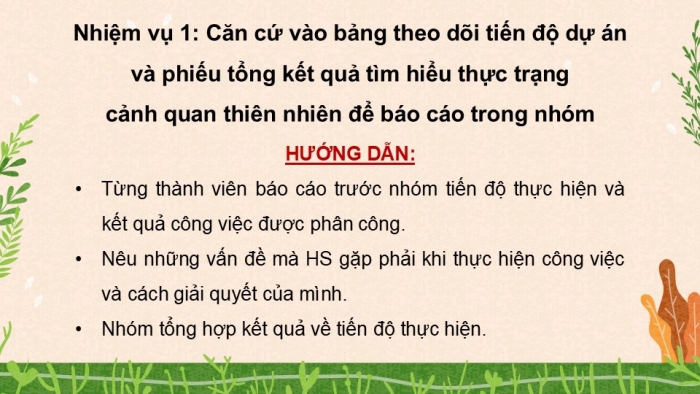 Nhiệm vụ 1: Căn cứ vào bảng theo dõi tiến độ dự án và phiếu tổng kết quả tìm hiểu thực trạng cảnh quan thiên nhiên để báo cáo trong nhóm

HƯỚNG DẪN:

• Từng thành viên báo cáo trước nhóm tiến độ thực hiện và kết quả công việc được phân công.

• Nêu những vấn đề mà HS gặp phải khi thực hiện công việc và cách giải quyết của mình.

• Nhóm tổng hợp kết quả về tiến độ thực hiện.